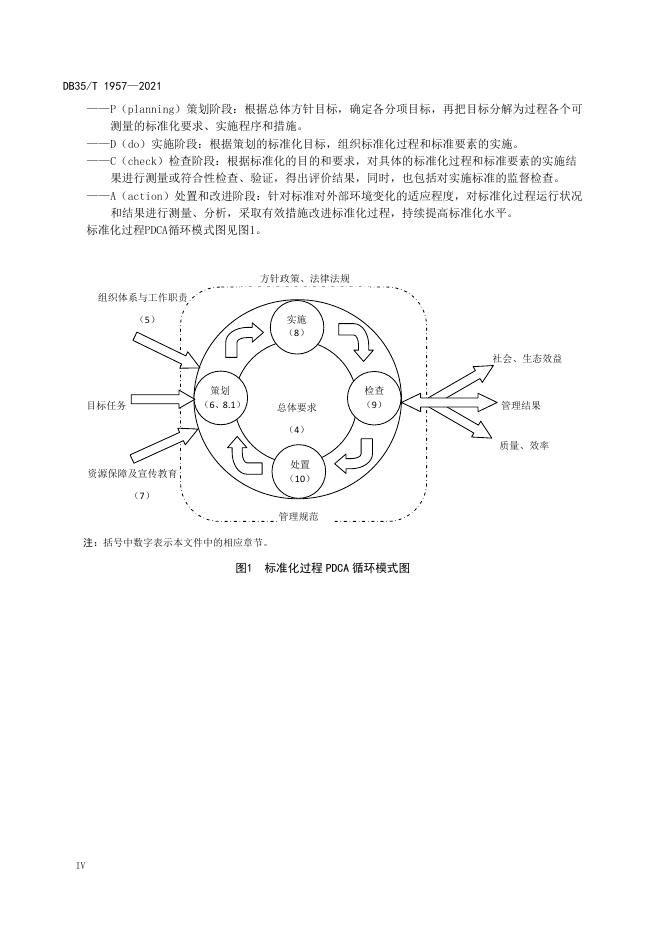 DB35/T 1957—2021

——P（planning）策划阶段：根据总体方针目标，确定各分项目标，再把目标分解为过程各个可测量的标准化要求、实施程序和措施。

——D（do）实施阶段：根据策划的标准化目标，组织标准化过程和标准要素的实施。

——C（check）检查阶段：根据标准化的目的和要求，对具体的标准化过程和标准要素的实施结果进行测量或符合性检查、验证，得出评价结果，同时，也包括对实施标准的监督检查。

——A（action）处置和改进阶段：针对标准对外部环境变化的适应程度，对标准化过程运行状况和结果进行测量、分析，采取有效措施改进标准化过程，持续提高标准化水平。

标准化过程PDCA循环模式图见图1。

方针政策、法律法规

组织体系与工作职责
（5）

目标任务

资源保障及宣传教育
（7）

实施
（8）

策划
（6、8.1）

总体要求
（4）

检查
（9）

处置
（10）

管理规范

社会、生态效益

管理结果

质量、效率

注：括号中数字表示本文件中的相应章节。

图1　标准化过程 PDCA 循环模式图

IV